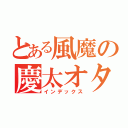 とある風魔の
慶太オタ
インデックス